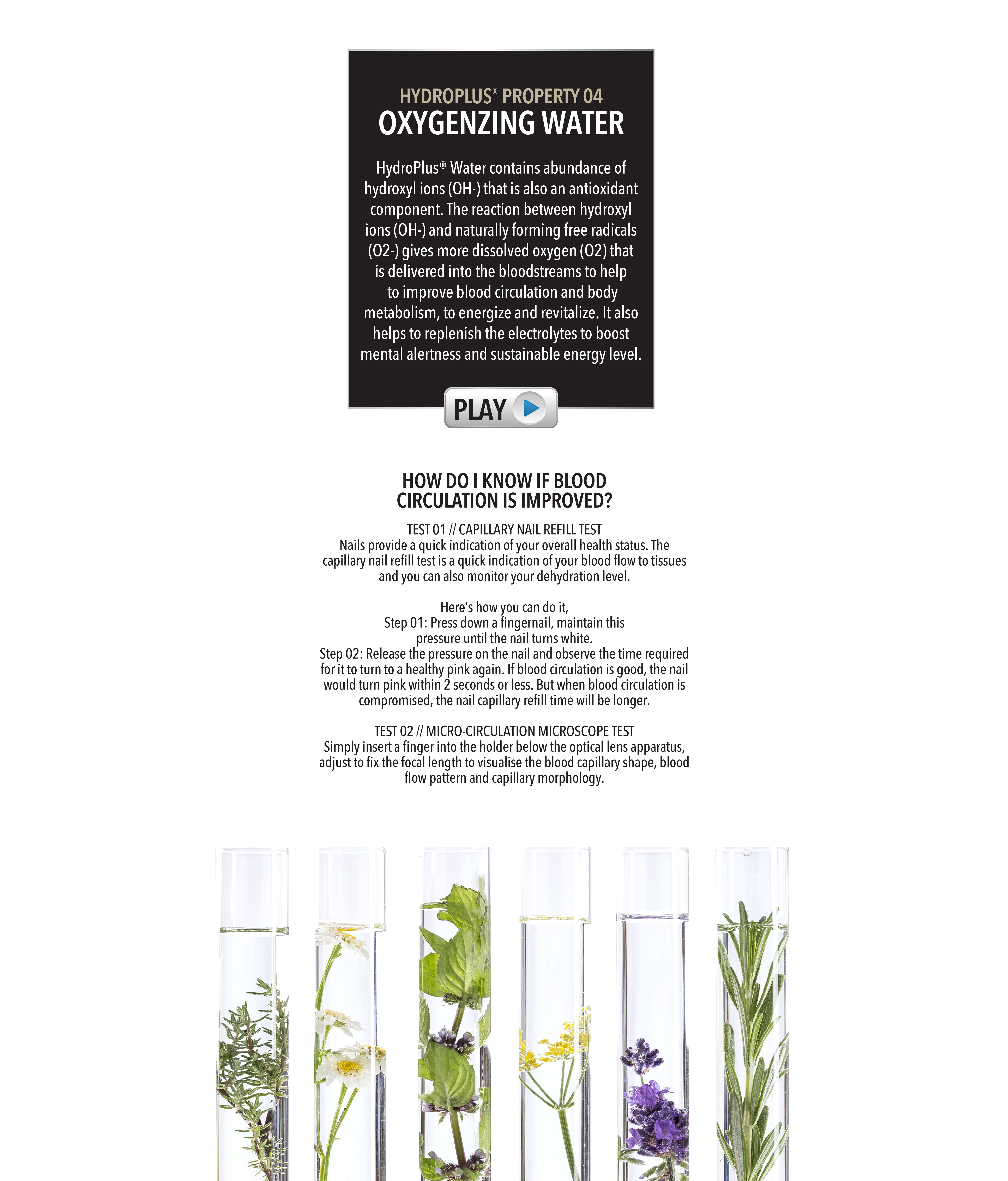 HYDROPLUS® PROPERTY 04
OXYGENZING WATER

HydroPlus® Water contains abundance of hydroxyl ions (OH-) that is also an antioxidant component. The reaction between hydroxyl ions (OH-) and naturally forming free radicals (O2-) gives more dissolved oxygen (O2) that is delivered into the bloodstreams to help to improve blood circulation and body metabolism, to energize and revitalize. It also helps to replenish the electrolytes to boost mental alertness and sustainable energy level.

PLAY

HOW DO I KNOW IF BLOOD CIRCULATION IS IMPROVED?

TEST 01 // CAPILLARY NAIL REFILL TEST
Nails provide a quick indication of your overall health status. The capillary nail refill test is a quick indication of your blood flow to tissues and you can also monitor your dehydration level.

Here's how you can do it,
Step 01: Press down a fingernail, maintain this pressure until the nail turns white.
Step 02: Release the pressure on the nail and observe the time required for it to turn to a healthy pink again. If blood circulation is good, the nail would turn pink within 2 seconds or less. But when blood circulation is compromised, the nail capillary refill time will be longer.

TEST 02 // MICRO-CIRCULATION MICROSCOPE TEST
Simply insert a finger into the holder below the optical lens apparatus, adjust to fix the focal length to visualise the blood capillary shape, blood flow pattern and capillary morphology.